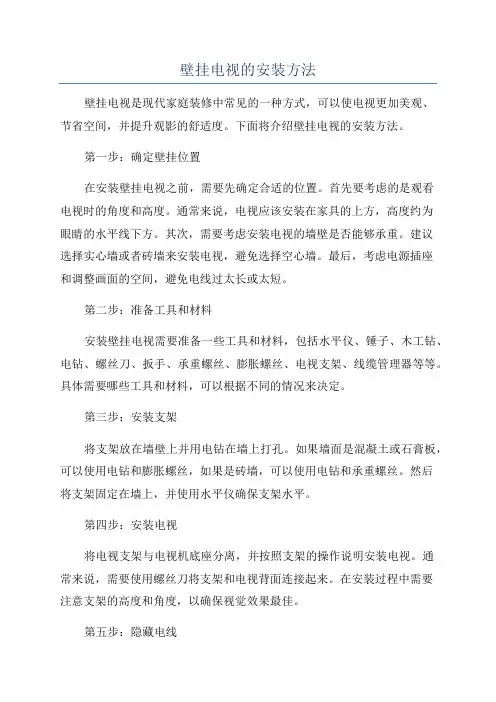 壁挂电视的安装方法

壁挂电视是现代家庭装修中常见的一种方式，可以使电视更加美观、节省空间，并提升观影的舒适度。下面将介绍壁挂电视的安装方法。

第一步：确定壁挂位置

在安装壁挂电视之前，需要先确定合适的位置。首先要考虑的是观看电视时的角度和高度。通常来说，电视应该安装在家具的上方，高度约为眼睛的水平线下方。其次，需要考虑安装电视的墙壁是否能够承重。建议选择实心墙或者砖墙来安装电视，避免选择空心墙。最后，考虑电源插座和调整画面的空间，避免电线过太长或太短。

第二步：准备工具和材料

安装壁挂电视需要准备一些工具和材料，包括水平仪、锤子、木工钻、电钻、螺丝刀、扳手、承重螺丝、膨胀螺丝、电视支架、线缆管理器等等。具体需要哪些工具和材料，可以根据不同的情况来决定。

第三步：安装支架

将支架放在墙壁上并用电钻在墙上打孔。如果墙面是混凝土或石膏板，可以使用电钻和膨胀螺丝，如果是砖墙，可以使用电钻和承重螺丝。然后将支架固定在墙上，并使用水平仪确保支架水平。

第四步：安装电视

将电视支架与电视机底座分离，并按照支架的操作说明安装电视。通常来说，需要使用螺丝刀将支架和电视背面连接起来。在安装过程中需要注意支架的高度和角度，以确保视觉效果最佳。

第五步：隐藏电线